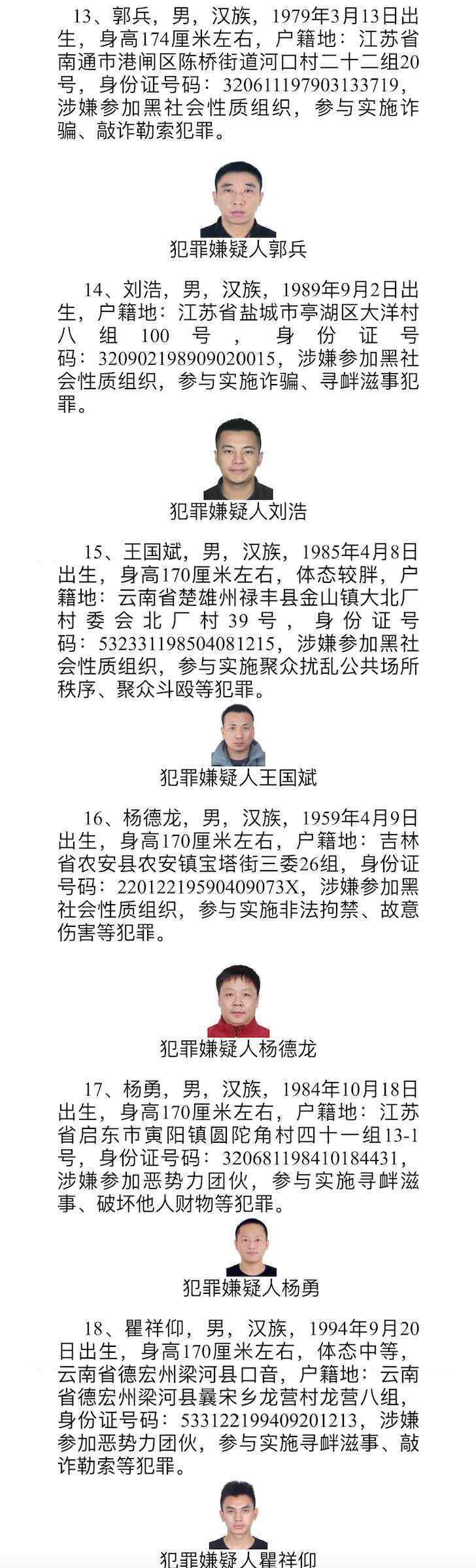 13、郭兵，男，汉族，1979年3月13日出生，身高174厘米左右，户籍地：江苏省南通市港闸区陈桥街道河口村二十二组20号，身份证号码：320611197903133719，涉嫌参加黑社会性质组织，参与实施诈骗、敲诈勒索犯罪。

犯罪嫌疑人郭兵

14、刘浩，男，汉族，1989年9月2日出生，户籍地：江苏省盐城市亭湖区大洋村八组100号，身份证号码：320902198909020015，涉嫌参加黑社会性质组织，参与实施诈骗、寻衅滋事犯罪。

犯罪嫌疑人刘浩

15、王国斌，男，汉族，1985年4月8日出生，身高170厘米左右，体态较胖，户籍地：云南省楚雄州禄丰县金山镇大北厂村委会北厂村39号，身份证号码：532331198504081215，涉嫌参加黑社会性质组织，参与实施聚众扰乱公共场所秩序、聚众斗殴等犯罪。

犯罪嫌疑人王国斌

16、杨德龙，男，汉族，1959年4月9日出生，身高170厘米左右，户籍地：吉林省农安县农安镇宝塔街三委26组，身份证号码：22012219590409073X，涉嫌参加黑社会性质组织，参与实施非法拘禁、故意伤害等犯罪。

犯罪嫌疑人杨德龙

17、杨勇，男，汉族，1984年10月18日出生，身高170厘米左右，户籍地：江苏省启东市寅阳镇圆陀角村四十一组13-1号，身份证号码：320681198410184431，涉嫌参加恶势力团伙，参与实施寻衅滋事、破坏他人财物等犯罪。

犯罪嫌疑人杨勇

18、瞿祥仰，男，汉族，1994年9月20日出生，身高170厘米左右，体态中等，云南省德宏州梁河县口音，户籍地：云南省德宏州梁河县曩宋乡龙营村龙营八组，身份证号码：533122199409201213，涉嫌参加恶势力团伙，参与实施寻衅滋事、敲诈勒索等犯罪。

犯罪嫌疑人瞿祥仰